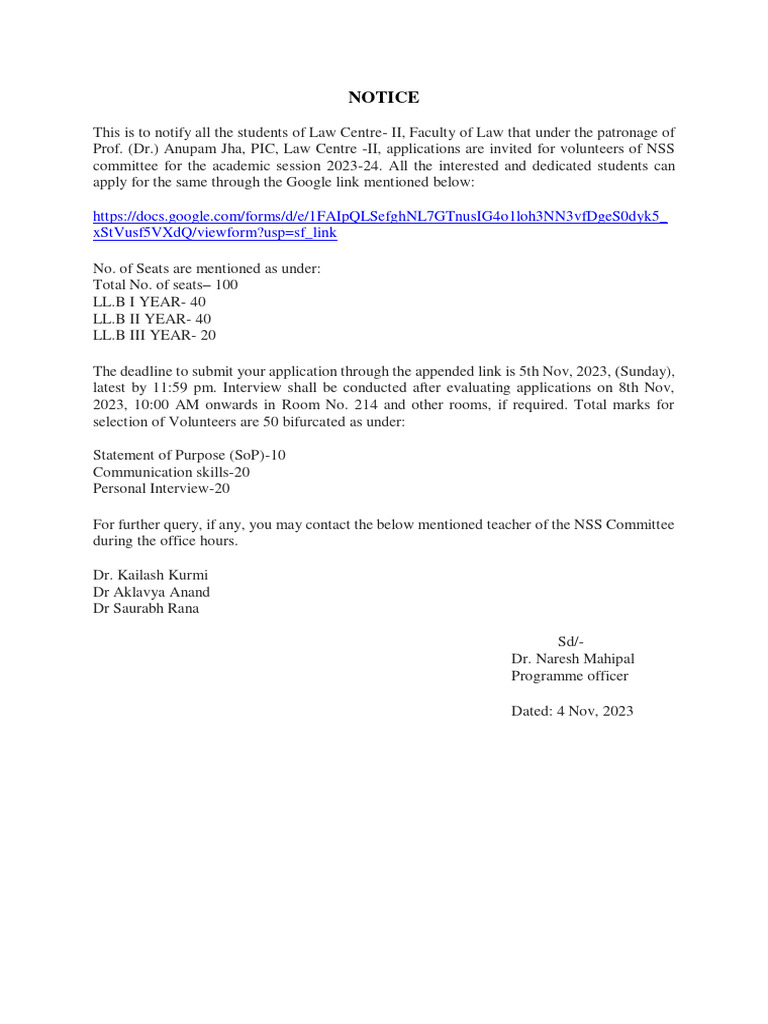 NOTICE

This is to notify all the students of Law Centre- II, Faculty of Law that under the patronage of Prof. (Dr.) Anupam Jha, PIC, Law Centre -II, applications are invited for volunteers of NSS committee for the academic session 2023-24. All the interested and dedicated students can apply for the same through the Google link mentioned below:

https://docs.google.com/forms/d/e/1FAIpQLSefghNL7GTnusIG4o1loh3NN3vfDgeS0dyk5_xStVusf5VXdQ/viewform?usp=sf_link

No. of Seats are mentioned as under:
Total No. of seats– 100
LL.B I YEAR- 40
LL.B II YEAR- 40
LL.B III YEAR- 20

The deadline to submit your application through the appended link is 5th Nov, 2023, (Sunday), latest by 11:59 pm. Interview shall be conducted after evaluating applications on 8th Nov, 2023, 10:00 AM onwards in Room No. 214 and other rooms, if required. Total marks for selection of Volunteers are 50 bifurcated as under:

Statement of Purpose (SoP)-10
Communication skills-20
Personal Interview-20

For further query, if any, you may contact the below mentioned teacher of the NSS Committee during the office hours.

Dr. Kailash Kurmi
Dr Aklavya Anand
Dr Saurabh Rana

Sd/-
Dr. Naresh Mahipal
Programme officer

Dated: 4 Nov, 2023